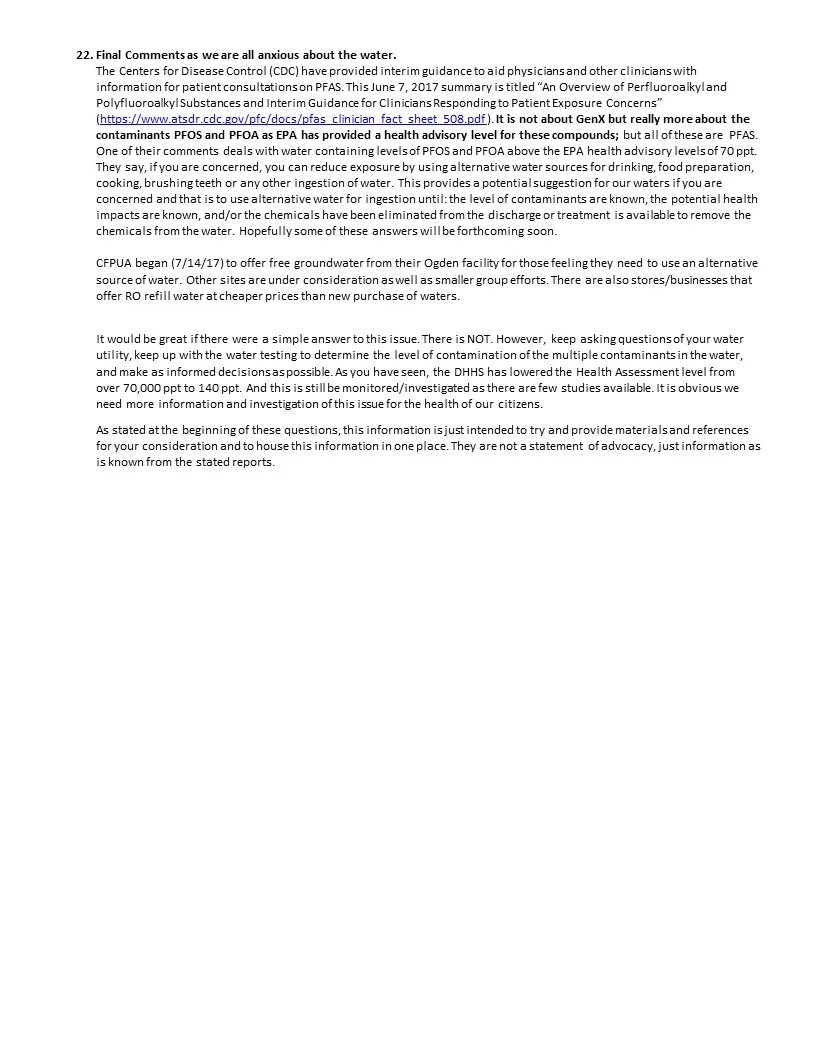 22. Final Comments as we are all anxious about the water.
The Centers for Disease Control (CDC) have provided interim guidance to aid physicians and other clinicians with information for patient consultations on PFAS. This June 7, 2017 summary is titled "An Overview of Perfluoroalkyl and Polyfluoroalkyl Substances and Interim Guidance for Clinicians Responding to Patient Exposure Concerns" (https://www.atsdr.cdc.gov/pfc/docs/pfas_clinician_fact_sheet_508.pdf). It is not about GenX but really more about the contaminants PFOS and PFOA as EPA has provided a health advisory level for these compounds; but all of these are PFAS. One of their comments deals with water containing levels of PFOS and PFOA above the EPA health advisory levels of 70 ppt. They say, if you are concerned, you can reduce exposure by using alternative water sources for drinking, food preparation, cooking, brushing teeth or any other ingestion of water. This provides a potential suggestion for our waters if you are concerned and that is to use alternative water for ingestion until: the level of contaminants are known, the potential health impacts are known, and/or the chemicals have been eliminated from the discharge or treatment is available to remove the chemicals from the water. Hopefully some of these answers will be forthcoming soon.

CFPUA began (7/14/17) to offer free groundwater from their Ogden facility for those feeling they need to use an alternative source of water. Other sites are under consideration as well as smaller group efforts. There are also stores/businesses that offer RO refill water at cheaper prices than new purchase of waters.

It would be great if there were a simple answer to this issue. There is NOT. However, keep asking questions of your water utility, keep up with the water testing to determine the level of contamination of the multiple contaminants in the water, and make as informed decisions as possible. As you have seen, the DHHS has lowered the Health Assessment level from over 70,000 ppt to 140 ppt. And this is still be monitored/investigated as there are few studies available. It is obvious we need more information and investigation of this issue for the health of our citizens.

As stated at the beginning of these questions, this information is just intended to try and provide materials and references for your consideration and to house this information in one place. They are not a statement of advocacy, just information as is known from the stated reports.